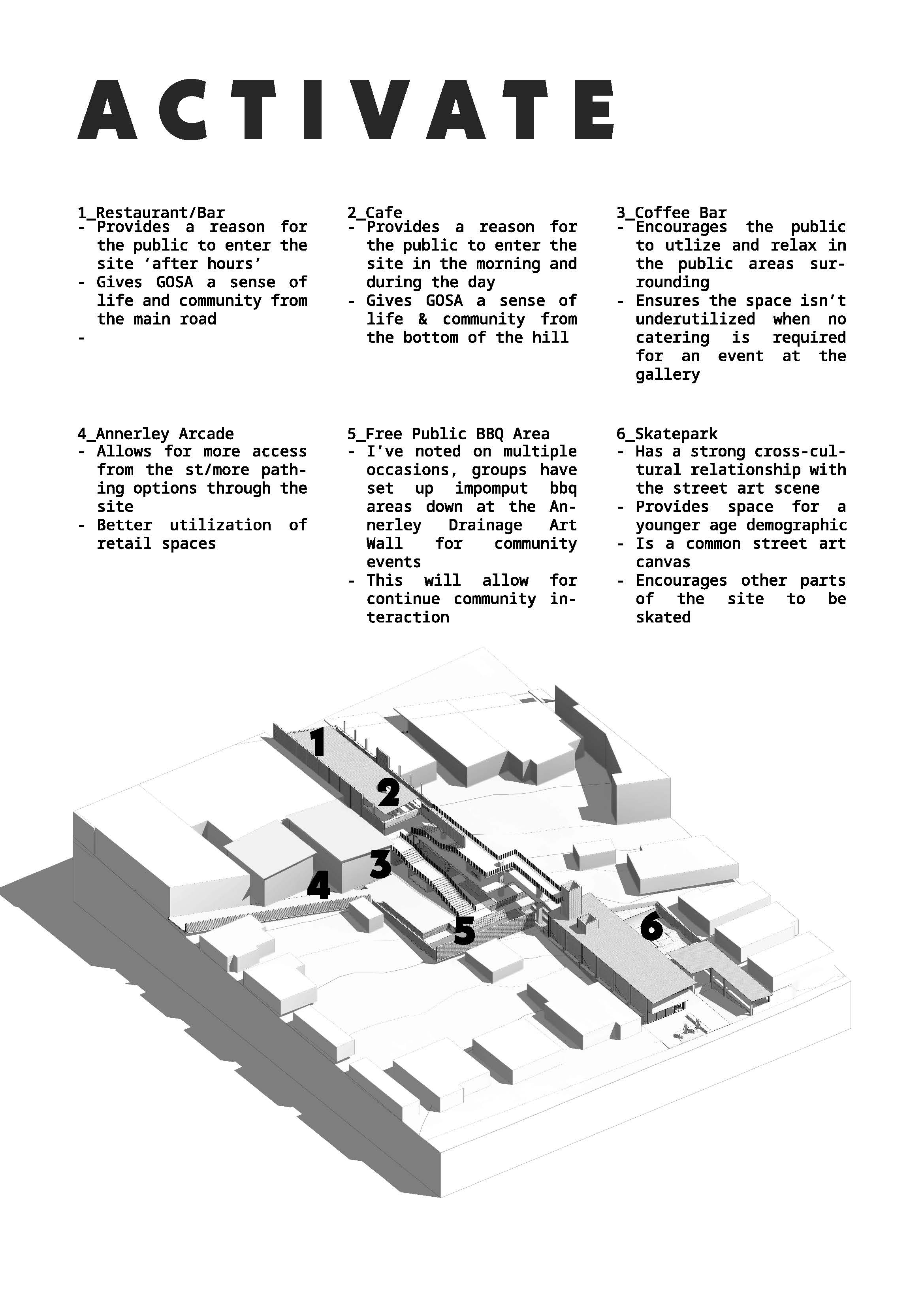 ACTIVATE

1_Restaurant/Bar
- Provides a reason for the public to enter the site ‘after hours’
- Gives GOSA a sense of life and community from the main road
-

2_Cafe
- Provides a reason for the public to enter the site in the morning and during the day
- Gives GOSA a sense of life & community from the bottom of the hill

3_Coffee Bar
- Encourages the public to utlize and relax in the public areas surrounding
- Ensures the space isn’t underutilized when no catering is required for an event at the gallery

4_Annerley Arcade
- Allows for more access from the st/more pathing options through the site
- Better utilization of retail spaces

5_Free Public BBQ Area
- I’ve noted on multiple occasions, groups have set up impomput bbq areas down at the Annerley Drainage Art Wall for community events
- This will allow for continue community interaction

6_Skatepark
- Has a strong cross-cultural relationship with the street art scene
- Provides space for a younger age demographic
- Is a common street art canvas
- Encourages other parts of the site to be skated

1
2
3
4
5
6